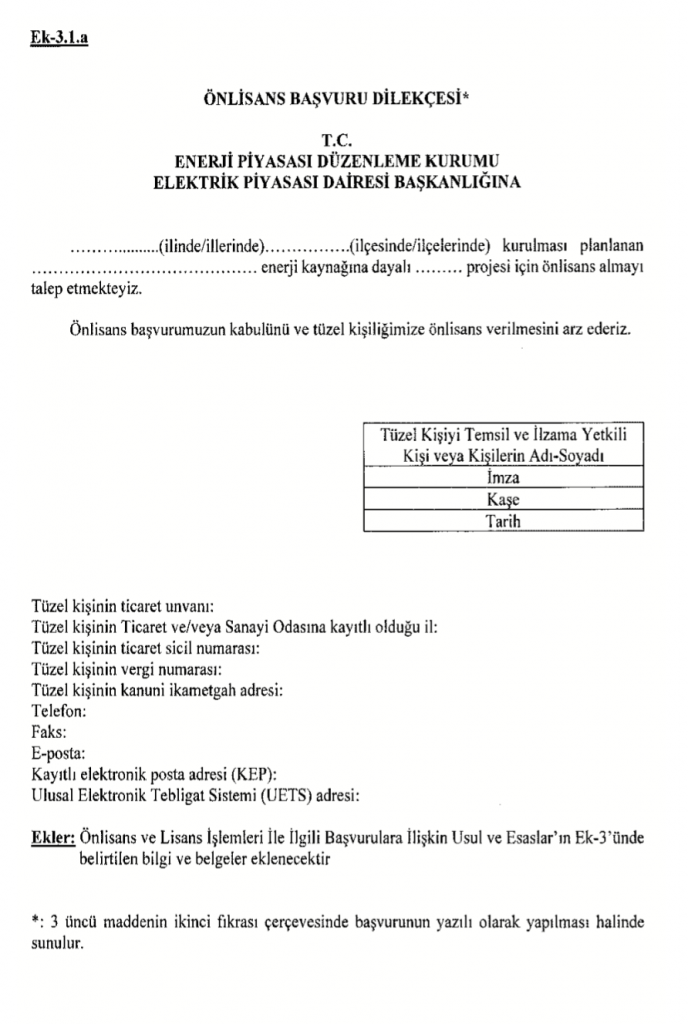 Ek-3.1.a

ÖNLİSANS BAŞVURU DİLEKÇESİ*

T.C.
ENERJİ PİYASASI DÜZENLEME KURUMU
ELEKTRİK PİYASASI DAİRESİ BAŞKANLIĞINA

………..........(ilinde/illerinde)……………(ilçesinde/ilçelerinde) kurulması planlanan …………………………………… enerji kaynağına dayalı ……… projesi için önlisans almayı talep etmekteyiz.

Önlisans başvurumuzun kabulünü ve tüzel kişiliğimize önlisans verilmesini arz ederiz.

| Tüzel Kişiyi Temsil ve İlzama Yetkili Kişi veya Kişilerin Adı-Soyadı |
|---|
| İmza |
| Kaşe |
| Tarih |

Tüzel kişinin ticaret unvanı:
Tüzel kişinin Ticaret ve/veya Sanayi Odasına kayıtlı olduğu il:
Tüzel kişinin ticaret sicil numarası:
Tüzel kişinin vergi numarası:
Tüzel kişinin kanuni ikametgah adresi:
Telefon:
Faks:
E-posta:
Kayıtlı elektronik posta adresi (KEP):
Ulusal Elektronik Tebligat Sistemi (UETS) adresi:

Ekler: Önlisans ve Lisans İşlemleri İle İlgili Başvurulara İlişkin Usul ve Esaslar'ın Ek-3'ünde belirtilen bilgi ve belgeler eklenecektir

*: 3 üncü maddenin ikinci fıkrası çerçevesinde başvurunun yazılı olarak yapılması halinde sunulur.